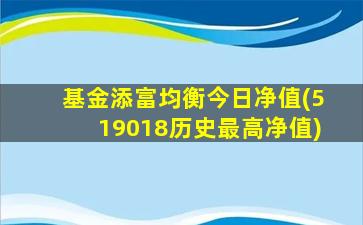 基金添富均衡今日净值(519018历史最高净值)